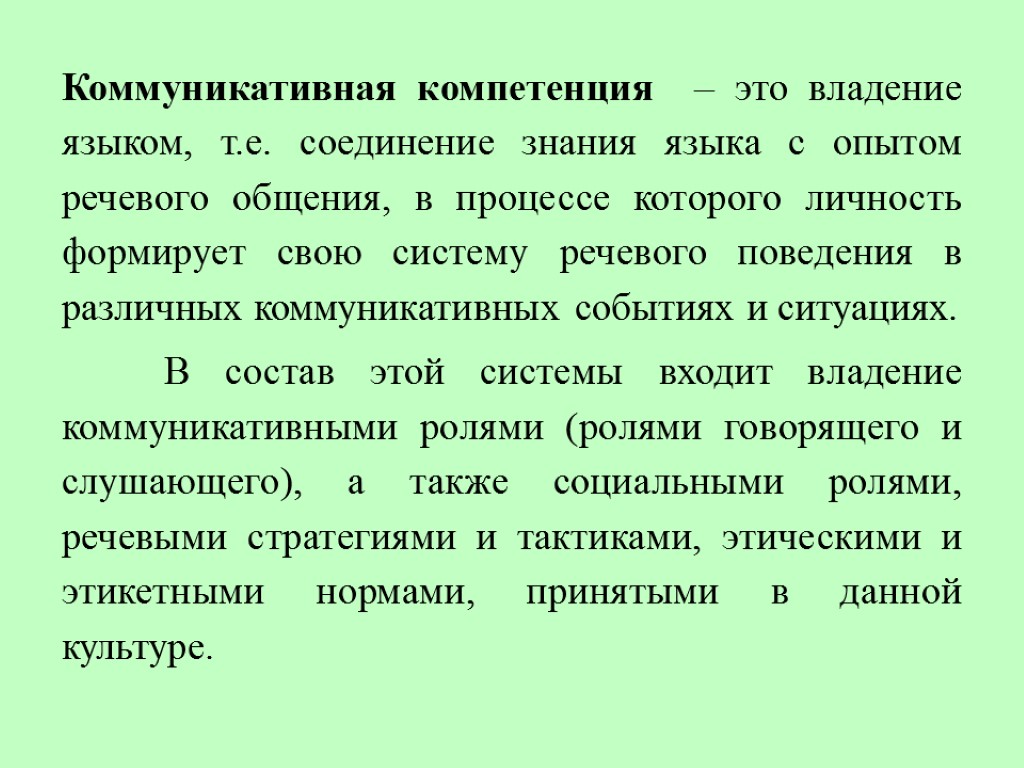 Коммуникативная компетенция – это владение языком, т.е. соединение знания языка с опытом речевого общения, в процессе которого личность формирует свою систему речевого поведения в различных коммуникативных событиях и ситуациях.

В состав этой системы входит владение коммуникативными ролями (ролями говорящего и слушающего), а также социальными ролями, речевыми стратегиями и тактиками, этическими и этикетными нормами, принятыми в данной культуре.